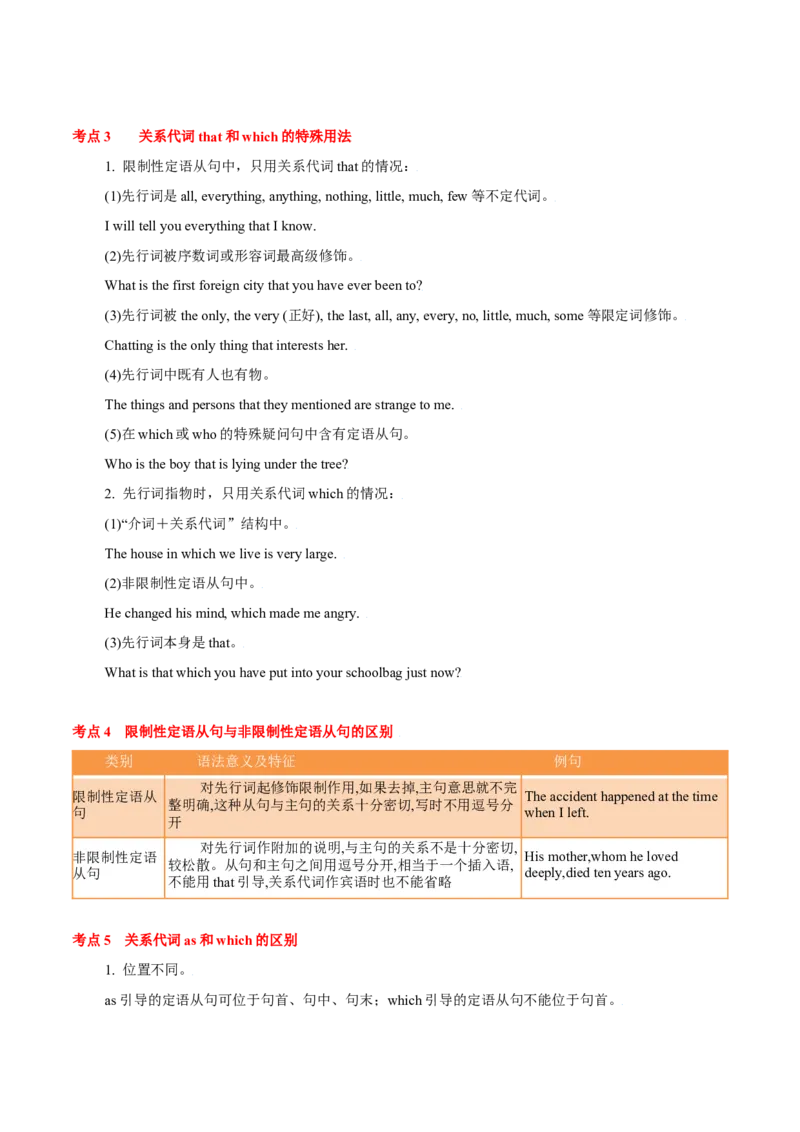 考点 3　关系代词 that 和 which 的特殊用法

1. 限制性定语从句中，只用关系代词 that 的情况：

(1)先行词是 all, everything, anything, nothing, little, much, few 等不定代词。

I will tell you everything that I know.

(2)先行词被序数词或形容词最高级修饰。

What is the first foreign city that you have ever been to?

(3)先行词被 the only, the very (正好), the last, all, any, every, no, little, much, some 等限定词修饰。

Chatting is the only thing that interests her.

(4)先行词中既有人也有物。

The things and persons that they mentioned are strange to me.

(5)在 which 或 who 的特殊疑问句中含有定语从句。

Who is the boy that is lying under the tree?

2. 先行词指物时，只用关系代词 which 的情况：

(1)“介词＋关系代词”结构中。

The house in which we live is very large.

(2)非限制性定语从句中。

He changed his mind, which made me angry.

(3)先行词本身是 that。

What is that which you have put into your schoolbag just now?

考点 4　限制性定语从句与非限制性定语从句的区别

| 类别 | 语法意义及特征 | 例句 |
|---|---|---|
| 限制性定语从句 | 对先行词起修饰限制作用,如果去掉,主句意思就不完整明确,这种从句与主句的关系十分密切,写时不用逗号分开 | The accident happened at the time when I left. |
| 非限制性定语从句 | 对先行词作附加的说明,与主句的关系不是十分密切,较松散。从句和主句之间用逗号分开,相当于一个插入语,不能用 that 引导,关系代词作宾语时也不能省略 | His mother,whom he loved deeply,died ten years ago. |

考点 5　关系代词 as 和 which 的区别

1. 位置不同。

as 引导的定语从句可位于句首、句中、句末；which 引导的定语从句不能位于句首。